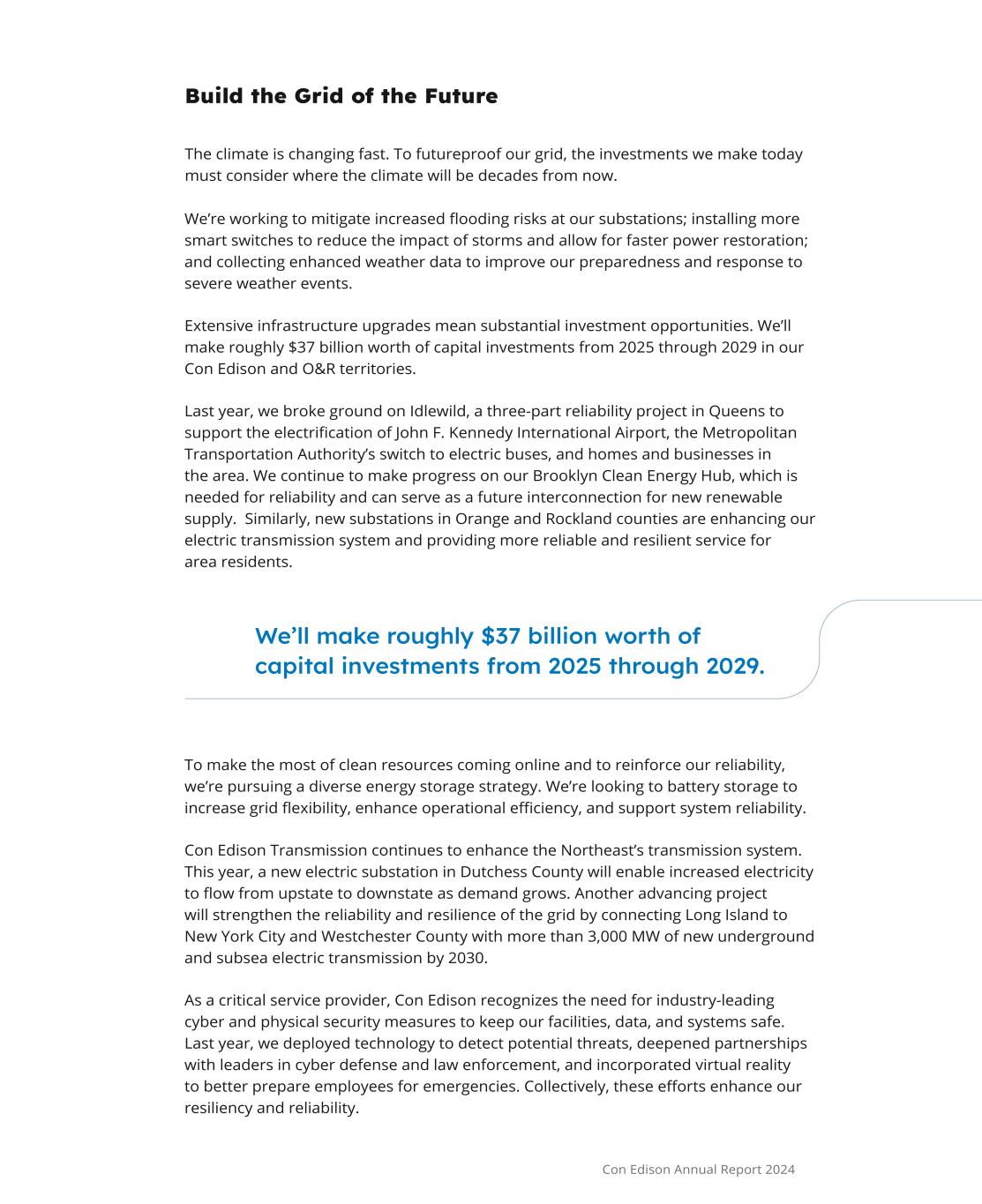 Build the Grid of the Future

The climate is changing fast. To futureproof our grid, the investments we make today must consider where the climate will be decades from now.

We're working to mitigate increased flooding risks at our substations; installing more smart switches to reduce the impact of storms and allow for faster power restoration; and collecting enhanced weather data to improve our preparedness and response to severe weather events.

Extensive infrastructure upgrades mean substantial investment opportunities. We'll make roughly \$37 billion worth of capital investments from 2025 through 2029 in our Con Edison and O&R territories.

Last year, we broke ground on Idlewild, a three-part reliability project in Queens to support the electrification of John F. Kennedy International Airport, the Metropolitan Transportation Authority's switch to electric buses, and homes and businesses in the area. We continue to make progress on our Brooklyn Clean Energy Hub, which is needed for reliability and can serve as a future interconnection for new renewable supply. Similarly, new substations in Orange and Rockland counties are enhancing our electric transmission system and providing more reliable and resilient service for area residents.

We'll make roughly \$37 billion worth of capital investments from 2025 through 2029.

To make the most of clean resources coming online and to reinforce our reliability, we're pursuing a diverse energy storage strategy. We're looking to battery storage to increase grid flexibility, enhance operational efficiency, and support system reliability.

Con Edison Transmission continues to enhance the Northeast's transmission system. This year, a new electric substation in Dutchess County will enable increased electricity to flow from upstate to downstate as demand grows. Another advancing project will strengthen the reliability and resilience of the grid by connecting Long Island to New York City and Westchester County with more than 3,000 MW of new underground and subsea electric transmission by 2030.

As a critical service provider, Con Edison recognizes the need for industry-leading cyber and physical security measures to keep our facilities, data, and systems safe. Last year, we deployed technology to detect potential threats, deepened partnerships with leaders in cyber defense and law enforcement, and incorporated virtual reality to better prepare employees for emergencies. Collectively, these efforts enhance our resiliency and reliability.

Con Edison Annual Report 2024